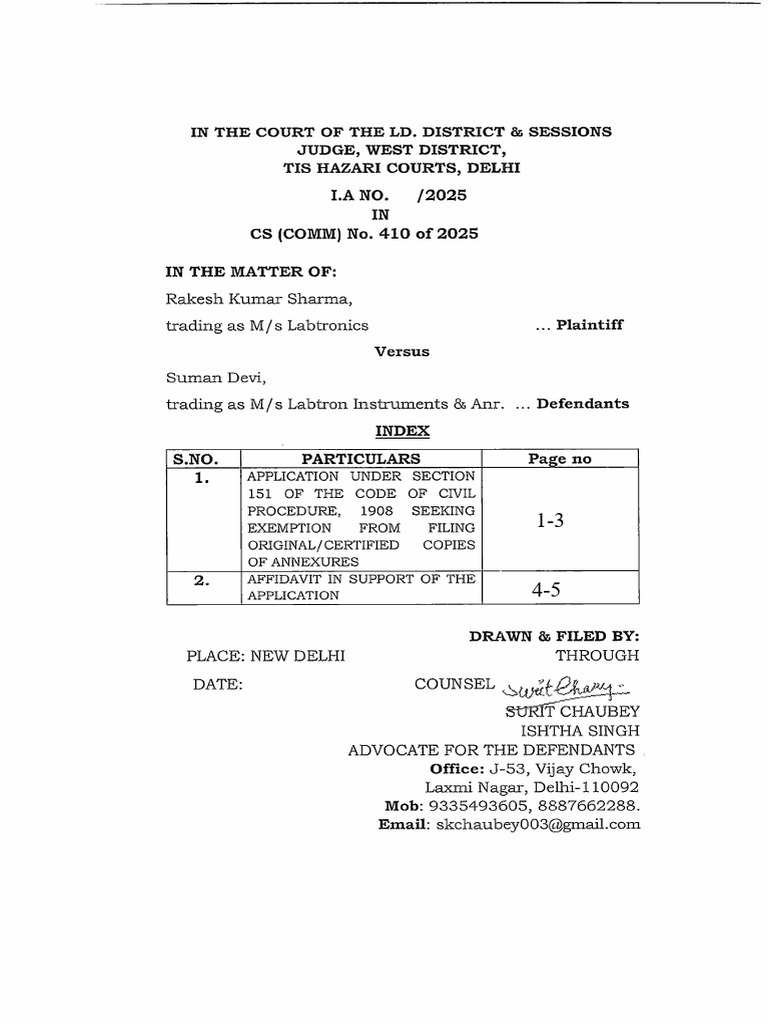 IN THE COURT OF THE LD. DISTRICT & SESSIONS JUDGE, WEST DISTRICT, TIS HAZARI COURTS, DELHI

I.A NO. /2025
IN
CS (COMM) No. 410 of 2025

IN THE MATTER OF:

Rakesh Kumar Sharma,

trading as M/s Labtronics ... Plaintiff

Versus

Suman Devi,

trading as M/s Labtron Instruments & Anr. ... Defendants

INDEX

| S.NO. | PARTICULARS | Page no |
|---|---|---|
| 1. | APPLICATION UNDER SECTION 151 OF THE CODE OF CIVIL PROCEDURE, 1908 SEEKING EXEMPTION FROM FILING ORIGINAL/CERTIFIED COPIES OF ANNEXURES | 1-3 |
| 2. | AFFIDAVIT IN SUPPORT OF THE APPLICATION | 4-5 |

DRAWN & FILED BY:
PLACE: NEW DELHI THROUGH
DATE: COUNSEL Surit Chaubey
SURIT CHAUBEY
ISHTHA SINGH
ADVOCATE FOR THE DEFENDANTS
Office: J-53, Vijay Chowk,
Laxmi Nagar, Delhi-110092
Mob: 9335493605, 8887662288.
Email: skchaubey003@gmail.com